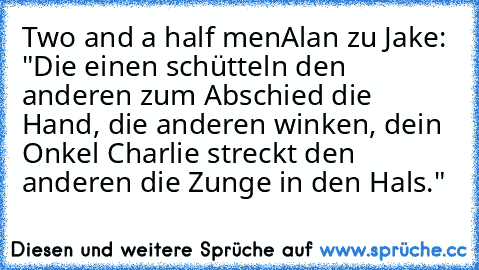 Two and a half menAlan zu Jake: "Die einen schütteln den anderen zum Abschied die Hand, die anderen winken, dein Onkel Charlie streckt den anderen die Zunge in den Hals."

Diesen und weitere Sprüche auf www.sprüche.cc